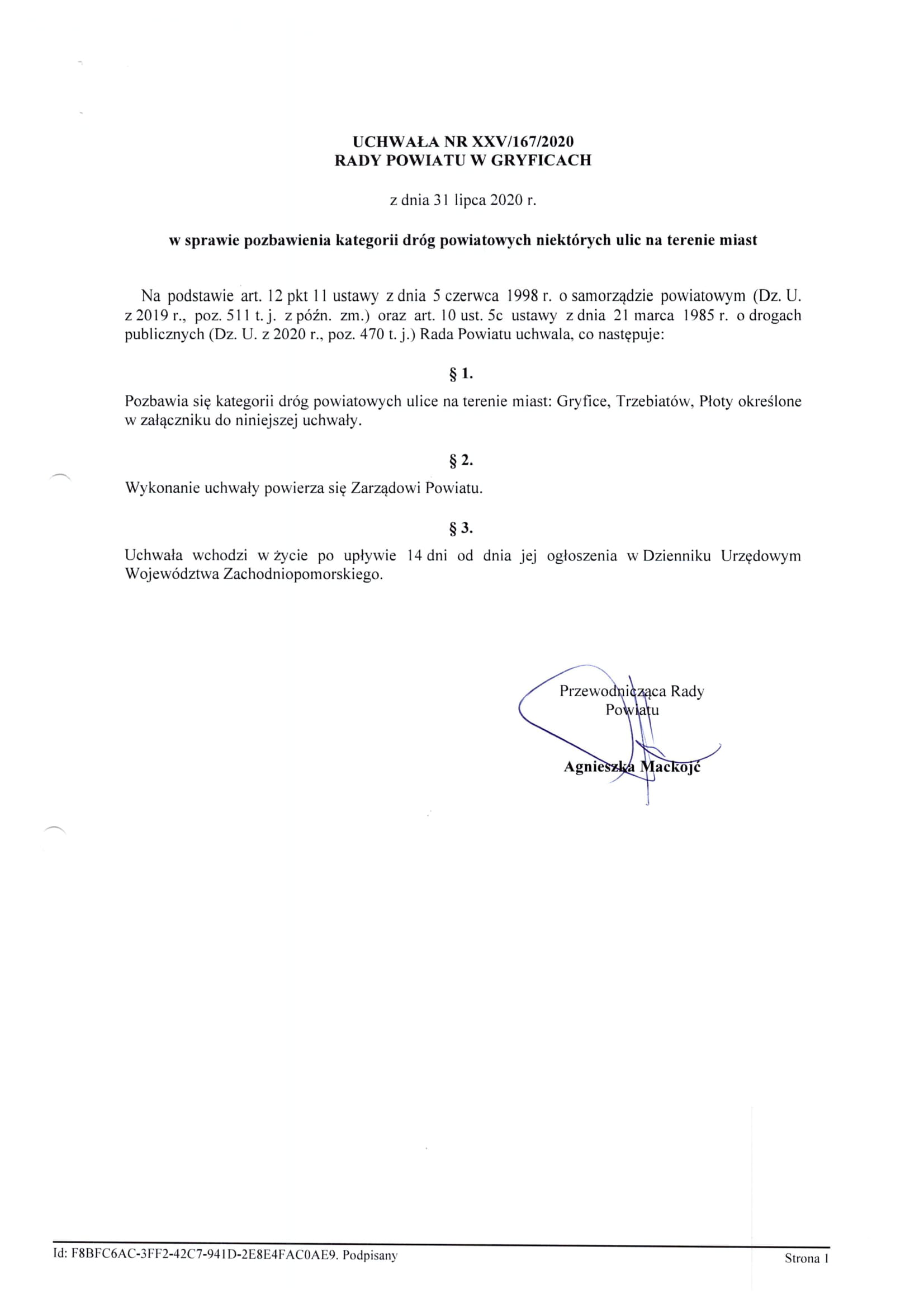 UCHWAŁA NR XXV/167/2020
RADY POWIATU W GRYFICACH

z dnia 31 lipca 2020 r.

w sprawie pozbawienia kategorii dróg powiatowych niektórych ulic na terenie miast

Na podstawie art. 12 pkt 11 ustawy z dnia 5 czerwca 1998 r. o samorządzie powiatowym (Dz. U. z 2019 r., poz. 511 t. j. z późn. zm.) oraz art. 10 ust. 5c ustawy z dnia 21 marca 1985 r. o drogach publicznych (Dz. U. z 2020 r., poz. 470 t. j.) Rada Powiatu uchwala, co następuje:

§ 1.

Pozbawia się kategorii dróg powiatowych ulice na terenie miast: Gryfice, Trzebiatów, Płoty określone w załączniku do niniejszej uchwały.

§ 2.

Wykonanie uchwały powierza się Zarządowi Powiatu.

§ 3.

Uchwała wchodzi w życie po upływie 14 dni od dnia jej ogłoszenia w Dzienniku Urzędowym Województwa Zachodniopomorskiego.

Przewodnicząca Rady Powiatu

Agnieszka Mackojć

Id: F8BFC6AC-3FF2-42C7-941D-2E8E4FAC0AE9. Podpisany

Strona 1